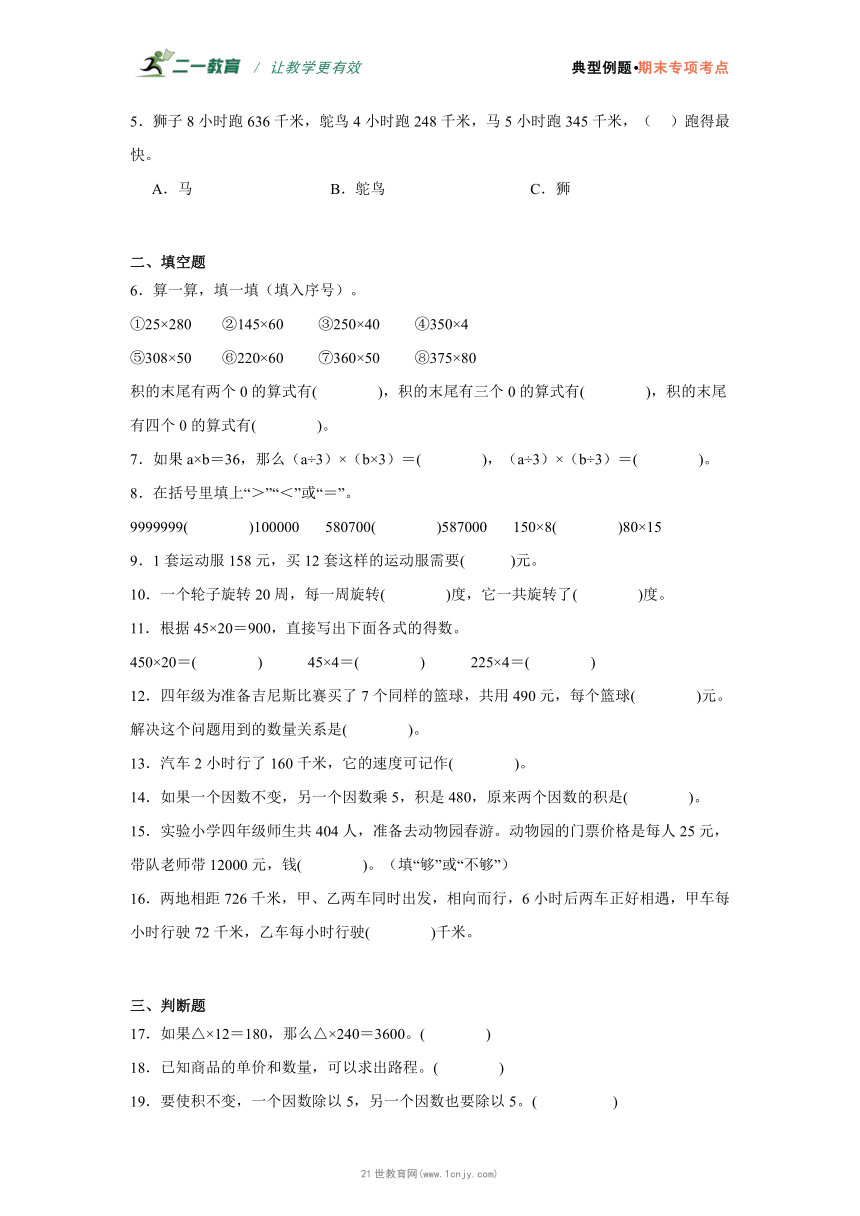 二一教育 / 让教学更有效　　典型例题•期末专项考点

5．狮子 8 小时跑 636 千米，鸵鸟 4 小时跑 248 千米，马 5 小时跑 345 千米，（　）跑得最快。

A．马　　B．鸵鸟　　C．狮

二、填空题

6．算一算，填一填（填入序号）。

①25×280　②145×60　③250×40　④350×4

⑤308×50　⑥220×60　⑦360×50　⑧375×80

积的末尾有两个 0 的算式有(　　)，积的末尾有三个 0 的算式有(　　)，积的末尾有四个 0 的算式有(　　)。

7．如果 a×b＝36，那么（a÷3）×（b×3）＝(　　)，（a÷3）×（b÷3）＝(　　)。

8．在括号里填上“＞”“＜”或“＝”。

9999999(　　)100000　580700(　　)587000　150×8(　　)80×15

9．1 套运动服 158 元，买 12 套这样的运动服需要(　　)元。

10．一个轮子旋转 20 周，每一周旋转(　　)度，它一共旋转了(　　)度。

11．根据 45×20＝900，直接写出下面各式的得数。

450×20＝(　　)　45×4＝(　　)　225×4＝(　　)

12．四年级为准备吉尼斯比赛买了 7 个同样的篮球，共用 490 元，每个篮球(　　)元。解决这个问题用到的数量关系是(　　)。

13．汽车 2 小时行了 160 千米，它的速度可记作(　　)。

14．如果一个因数不变，另一个因数乘 5，积是 480，原来两个因数的积是(　　)。

15．实验小学四年级师生共 404 人，准备去动物园春游。动物园的门票价格是每人 25 元，带队老师带 12000 元，钱(　　)。（填“够”或“不够”）

16．两地相距 726 千米，甲、乙两车同时出发，相向而行，6 小时后两车正好相遇，甲车每小时行驶 72 千米，乙车每小时行驶(　　)千米。

三、判断题

17．如果△×12＝180，那么△×240＝3600。(　　)

18．已知商品的单价和数量，可以求出路程。(　　)

19．要使积不变，一个因数除以 5，另一个因数也要除以 5。(　　)

21 世教育网(www.1cnjy.com)